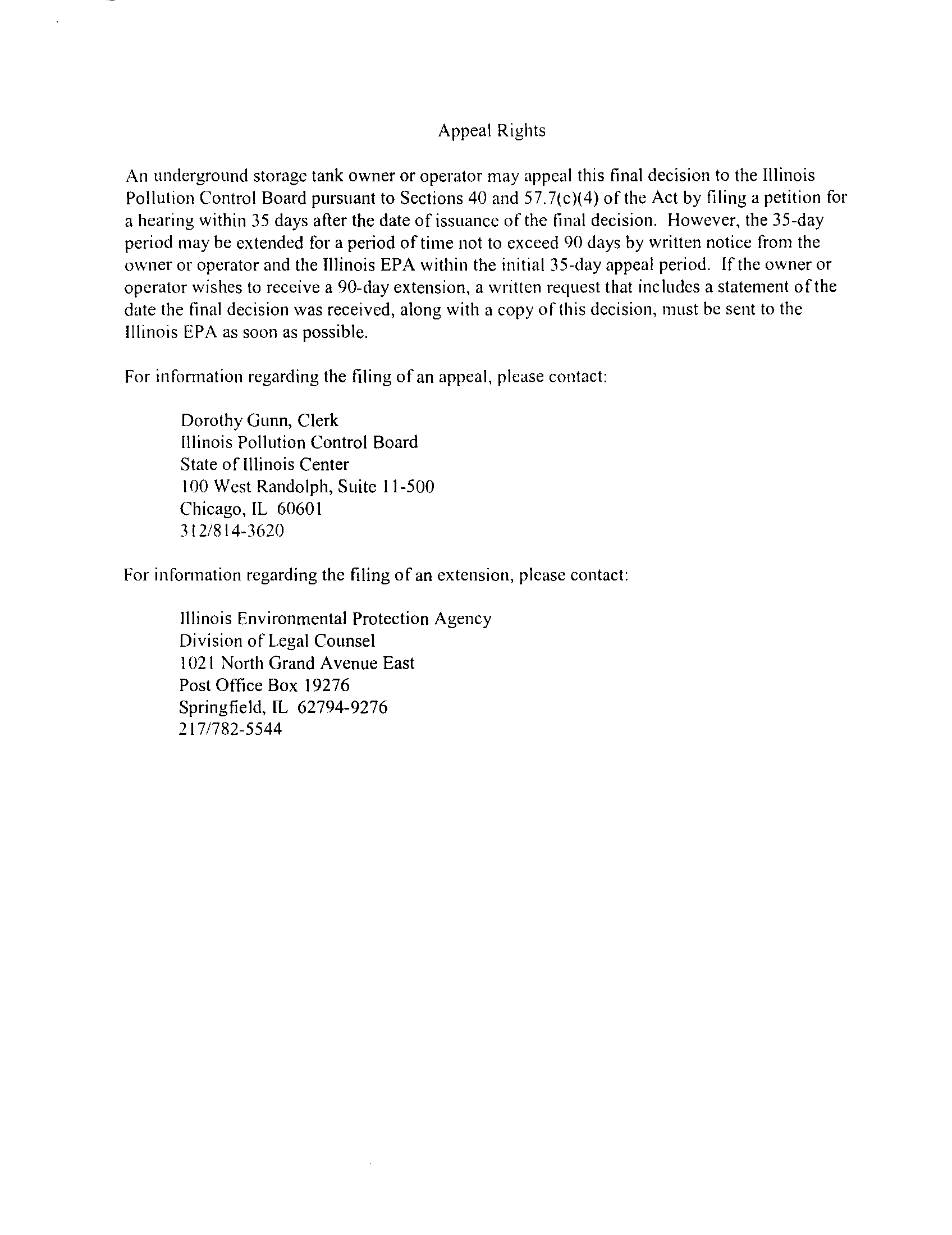 Appeal Rights

An underground storage tank owner or operator may appeal this final decision to the Illinois Pollution Control Board pursuant to Sections 40 and 57.7(c)(4) of the Act by filing a petition for a hearing within 35 days after the date of issuance of the final decision. However, the 35-day period may be extended for a period of time not to exceed 90 days by written notice from the owner or operator and the Illinois EPA within the initial 35-day appeal period. If the owner or operator wishes to receive a 90-day extension, a written request that includes a statement of the date the final decision was received, along with a copy of this decision, must be sent to the Illinois EPA as soon as possible.

For information regarding the filing of an appeal, please contact:

Dorothy Gunn, Clerk
Illinois Pollution Control Board
State of Illinois Center
100 West Randolph, Suite 11-500
Chicago, IL 60601
312/814-3620

For information regarding the filing of an extension, please contact:

Illinois Environmental Protection Agency
Division of Legal Counsel
1021 North Grand Avenue East
Post Office Box 19276
Springfield, IL 62794-9276
217/782-5544